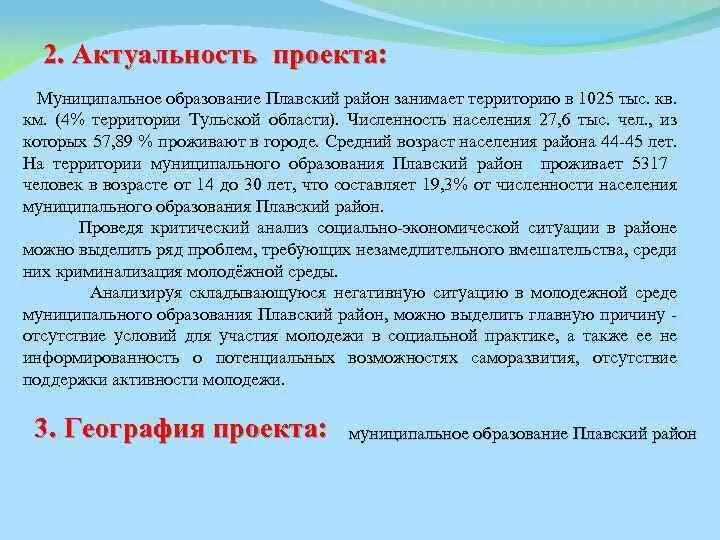 2. Актуальность проекта:

Муниципальное образование Плавский район занимает территорию в 1025 тыс. кв. км. (4% территории Тульской области). Численность населения 27,6 тыс. чел., из которых 57,89 % проживают в городе. Средний возраст населения района 44-45 лет. На территории муниципального образования Плавский район проживает 5317 человек в возрасте от 14 до 30 лет, что составляет 19,3% от численности населения муниципального образования Плавский район.

Проведя критический анализ социально-экономической ситуации в районе можно выделить ряд проблем, требующих незамедлительного вмешательства, среди них криминализация молодёжной среды.

Анализируя складывающуюся негативную ситуацию в молодежной среде муниципального образования Плавский район, можно выделить главную причину - отсутствие условий для участия молодежи в социальной практике, а также ее не информированность о потенциальных возможностях саморазвития, отсутствие поддержки активности молодежи.

3. География проекта: муниципальное образование Плавский район